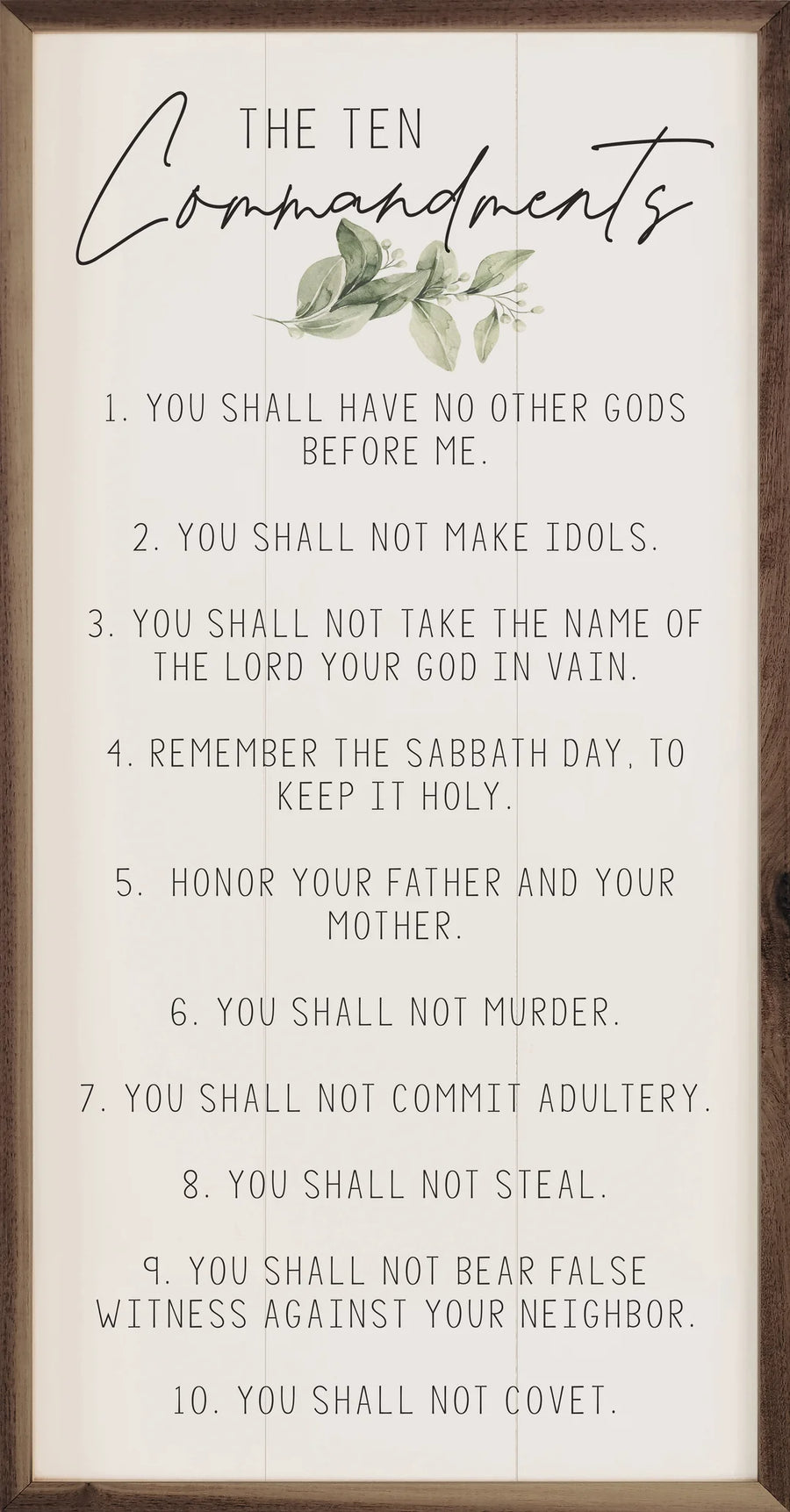 THE TEN
Commandments

1. YOU SHALL HAVE NO OTHER GODS BEFORE ME.

2. YOU SHALL NOT MAKE IDOLS.

3. YOU SHALL NOT TAKE THE NAME OF THE LORD YOUR GOD IN VAIN.

4. REMEMBER THE SABBATH DAY, TO KEEP IT HOLY.

5. HONOR YOUR FATHER AND YOUR MOTHER.

6. YOU SHALL NOT MURDER.

7. YOU SHALL NOT COMMIT ADULTERY.

8. YOU SHALL NOT STEAL.

9. YOU SHALL NOT BEAR FALSE WITNESS AGAINST YOUR NEIGHBOR.

10. YOU SHALL NOT COVET.